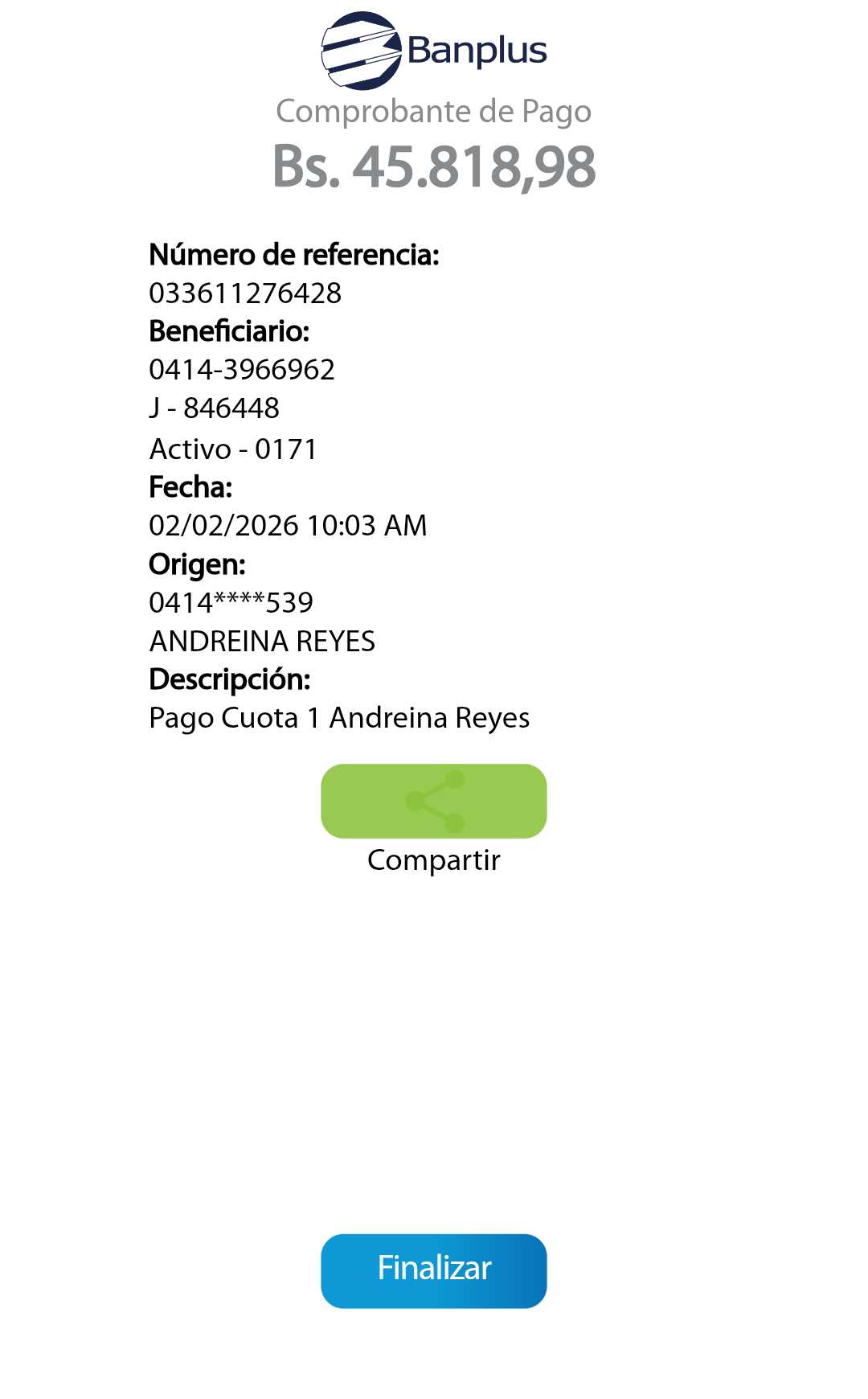 Banplus
Comprobante de Pago
Bs. 45.818,98

Número de referencia:
033611276428
Beneficiario:
0414-3966962
J - 846448
Activo - 0171
Fecha:
02/02/2026 10:03 AM
Origen:
0414****539
ANDREINA REYES
Descripción:
Pago Cuota 1 Andreina Reyes

Compartir

Finalizar